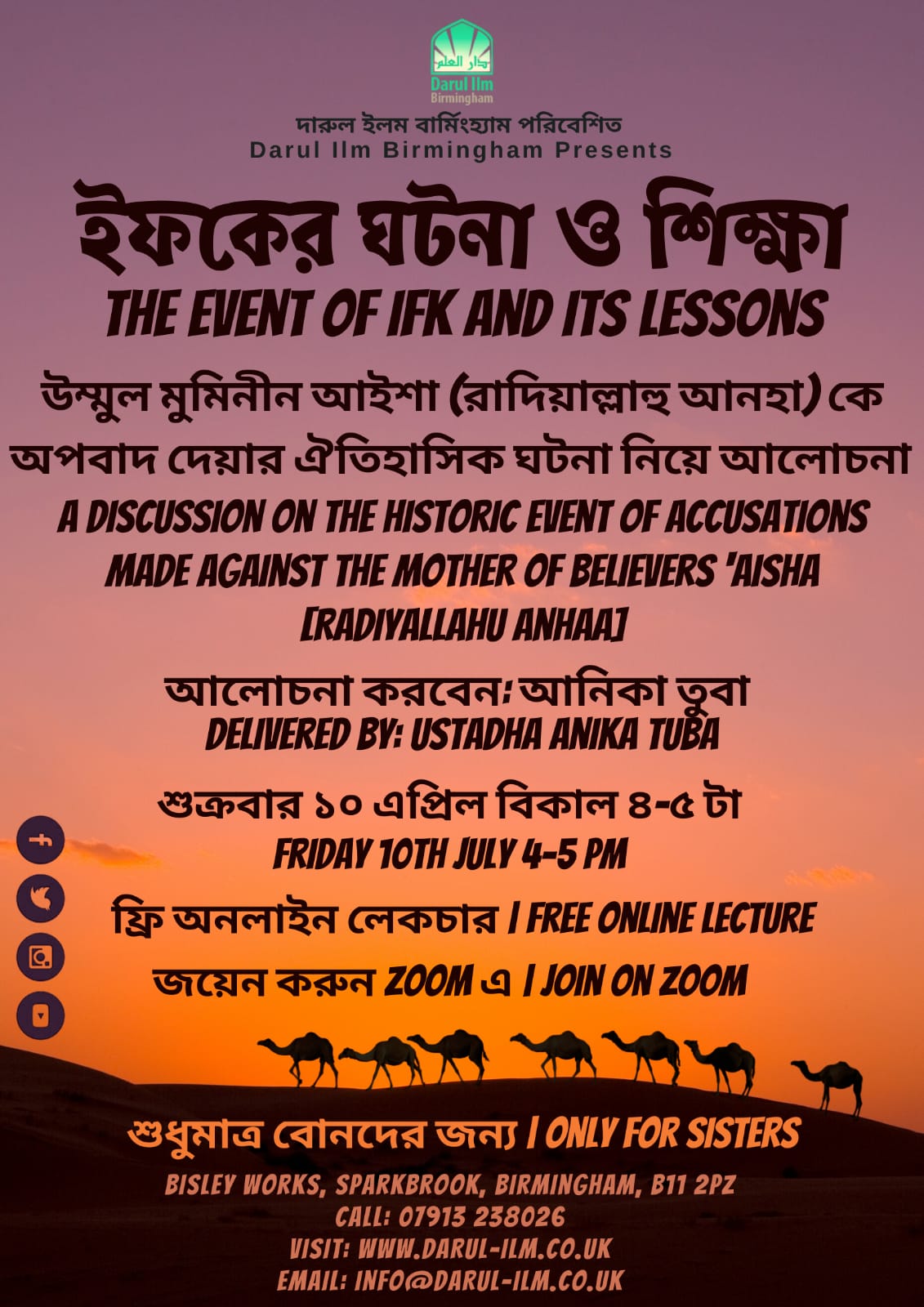 دار العلم
Darul Ilm
Birmingham

দারুল ইলম বার্মিংহ্যাম পরিবেশিত
Darul Ilm Birmingham Presents

ইফকের ঘটনা ও শিক্ষা
THE EVENT OF IFK AND ITS LESSONS

উম্মুল মুমিনীন আইশা (রাদিয়াল্লাহু আনহা) কে অপবাদ দেয়ার ঐতিহাসিক ঘটনা নিয়ে আলোচনা
A DISCUSSION ON THE HISTORIC EVENT OF ACCUSATIONS MADE AGAINST THE MOTHER OF BELIEVERS 'AISHA [RADIYALLAHU ANHAA]

আলোচনা করবেন: আনিকা তুবা
DELIVERED BY: USTADHA ANIKA TUBA

শুক্রবার ১০ এপ্রিল বিকাল ৪-৫ টা
FRIDAY 10TH JULY 4-5 PM

ফ্রি অনলাইন লেকচার | FREE ONLINE LECTURE

জয়েন করুন ZOOM এ | JOIN ON ZOOM

শুধুমাত্র বোনদের জন্য | ONLY FOR SISTERS

BISLEY WORKS, SPARKBROOK, BIRMINGHAM, B11 2PZ
CALL: 07913 238026
VISIT: WWW.DARUL-ILM.CO.UK
EMAIL: INFO@DARUL-ILM.CO.UK